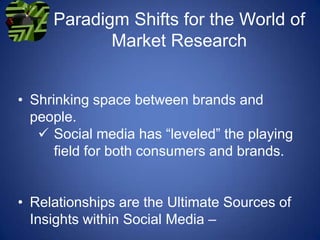 Paradigm Shifts for the World of Market Research

• Shrinking space between brands and people.
✓ Social media has “leveled” the playing field for both consumers and brands.

• Relationships are the Ultimate Sources of Insights within Social Media –